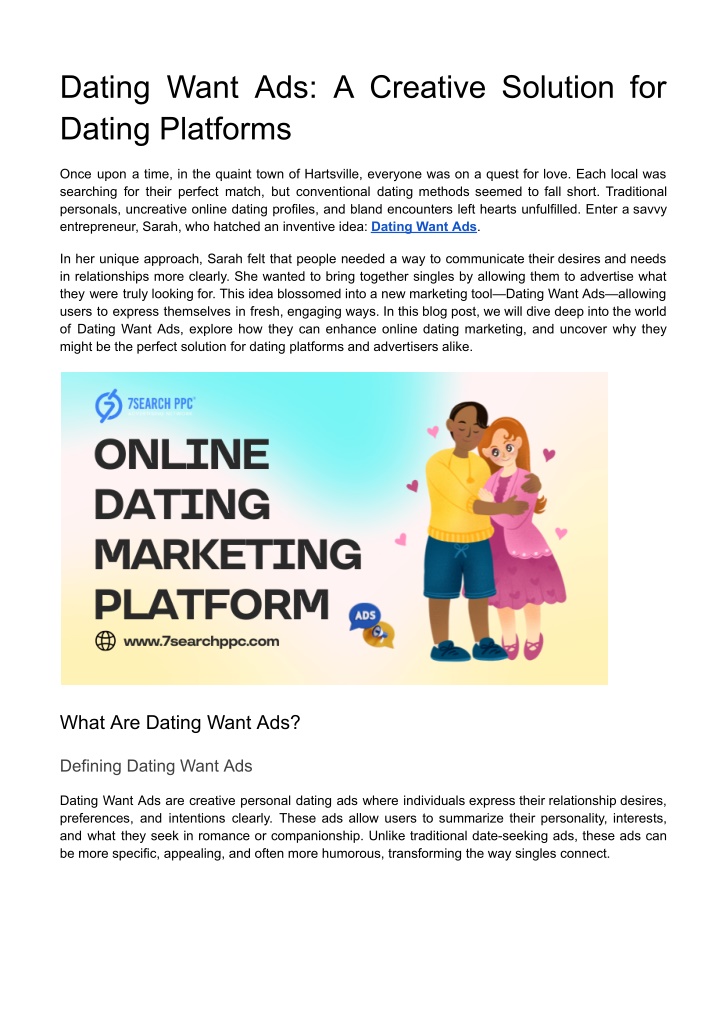 Dating Want Ads: A Creative Solution for Dating Platforms

Once upon a time, in the quaint town of Hartsville, everyone was on a quest for love. Each local was searching for their perfect match, but conventional dating methods seemed to fall short. Traditional personals, uncreative online dating profiles, and bland encounters left hearts unfulfilled. Enter a savvy entrepreneur, Sarah, who hatched an inventive idea: Dating Want Ads.

In her unique approach, Sarah felt that people needed a way to communicate their desires and needs in relationships more clearly. She wanted to bring together singles by allowing them to advertise what they were truly looking for. This idea blossomed into a new marketing tool—Dating Want Ads—allowing users to express themselves in fresh, engaging ways. In this blog post, we will dive deep into the world of Dating Want Ads, explore how they can enhance online dating marketing, and uncover why they might be the perfect solution for dating platforms and advertisers alike.

7SEARCH PPC

ONLINE DATING MARKETING PLATFORM

www.7searchppc.com

ADS

What Are Dating Want Ads?

Defining Dating Want Ads

Dating Want Ads are creative personal dating ads where individuals express their relationship desires, preferences, and intentions clearly. These ads allow users to summarize their personality, interests, and what they seek in romance or companionship. Unlike traditional date-seeking ads, these ads can be more specific, appealing, and often more humorous, transforming the way singles connect.